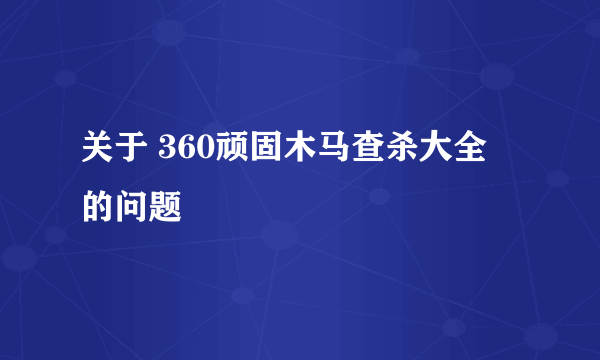 关于 360顽固木马查杀大全的问题